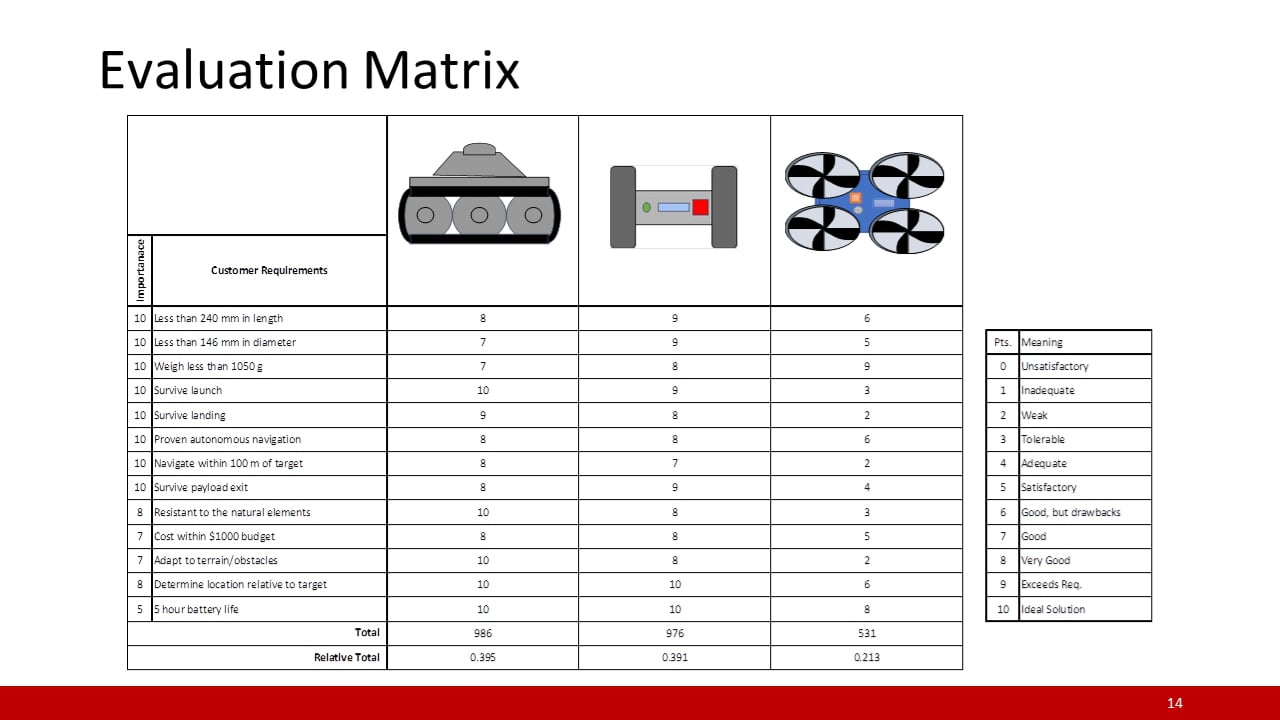 Evaluation Matrix

| Importanace | Customer Requirements | | | |
|---|---|---|---|---|
| 10 | Less than 240 mm in length | 8 | 9 | 6 |
| 10 | Less than 146 mm in diameter | 7 | 9 | 5 |
| 10 | Weigh less than 1050 g | 7 | 8 | 9 |
| 10 | Survive launch | 10 | 9 | 3 |
| 10 | Survive landing | 9 | 8 | 2 |
| 10 | Proven autonomous navigation | 8 | 8 | 6 |
| 10 | Navigate within 100 m of target | 8 | 7 | 2 |
| 10 | Survive payload exit | 8 | 9 | 4 |
| 8 | Resistant to the natural elements | 10 | 8 | 3 |
| 7 | Cost within $1000 budget | 8 | 8 | 5 |
| 7 | Adapt to terrain/obstacles | 10 | 8 | 2 |
| 8 | Determine location relative to target | 10 | 10 | 6 |
| 5 | 5 hour battery life | 10 | 10 | 8 |
| | Total | 986 | 976 | 531 |
| | Relative Total | 0.395 | 0.391 | 0.213 |

| Pts. | Meaning |
|---|---|
| 0 | Unsatisfactory |
| 1 | Inadequate |
| 2 | Weak |
| 3 | Tolerable |
| 4 | Adequate |
| 5 | Satisfactory |
| 6 | Good, but drawbacks |
| 7 | Good |
| 8 | Very Good |
| 9 | Exceeds Req. |
| 10 | Ideal Solution |

14